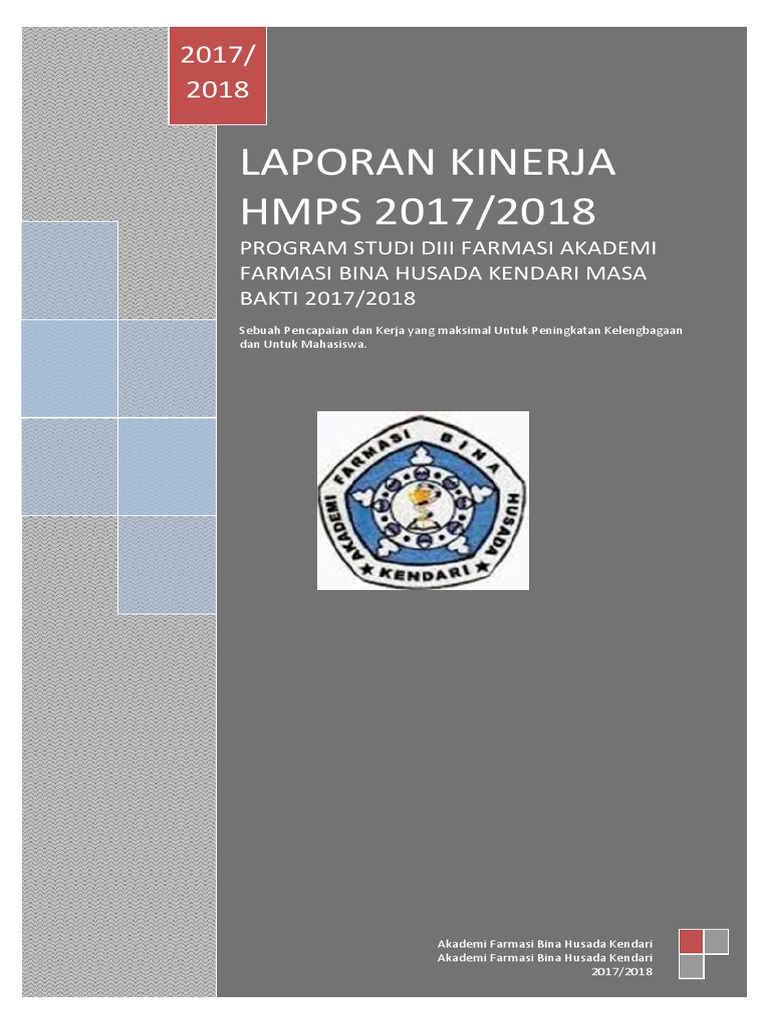 2017/
2018

LAPORAN KINERJA HMPS 2017/2018

PROGRAM STUDI DIII FARMASI AKADEMI FARMASI BINA HUSADA KENDARI MASA BAKTI 2017/2018

Sebuah Pencapaian dan Kerja yang maksimal Untuk Peningkatan Kelengbagaan dan Untuk Mahasiswa.

AKADEMI FARMASI BINA HUSADA
KENDARI

Akademi Farmasi Bina Husada Kendari
Akademi Farmasi Bina Husada Kendari
2017/2018